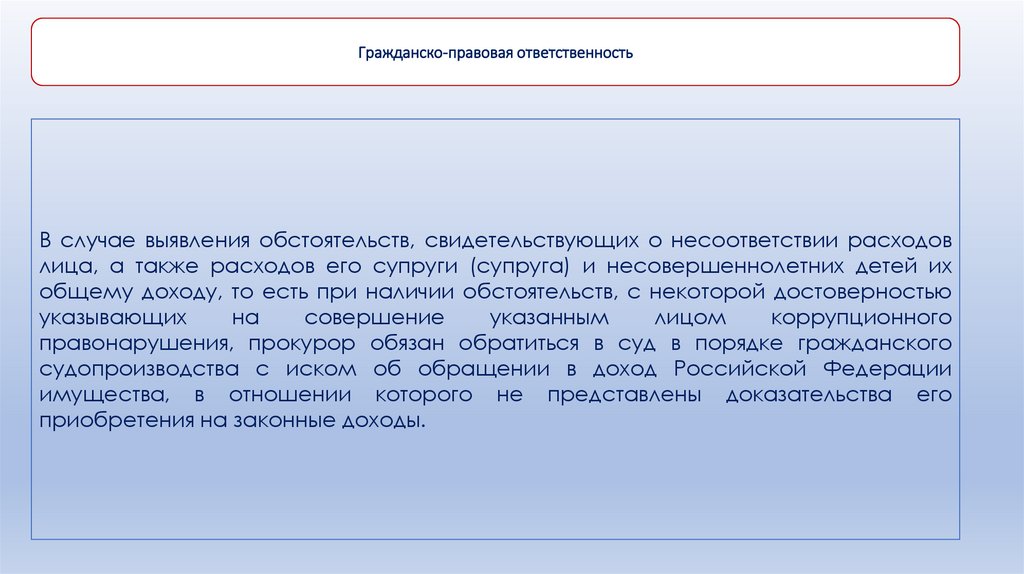 Гражданско-правовая ответственность

В случае выявления обстоятельств, свидетельствующих о несоответствии расходов лица, а также расходов его супруги (супруга) и несовершеннолетних детей их общему доходу, то есть при наличии обстоятельств, с некоторой достоверностью указывающих на совершение указанным лицом коррупционного правонарушения, прокурор обязан обратиться в суд в порядке гражданского судопроизводства с иском об обращении в доход Российской Федерации имущества, в отношении которого не представлены доказательства его приобретения на законные доходы.